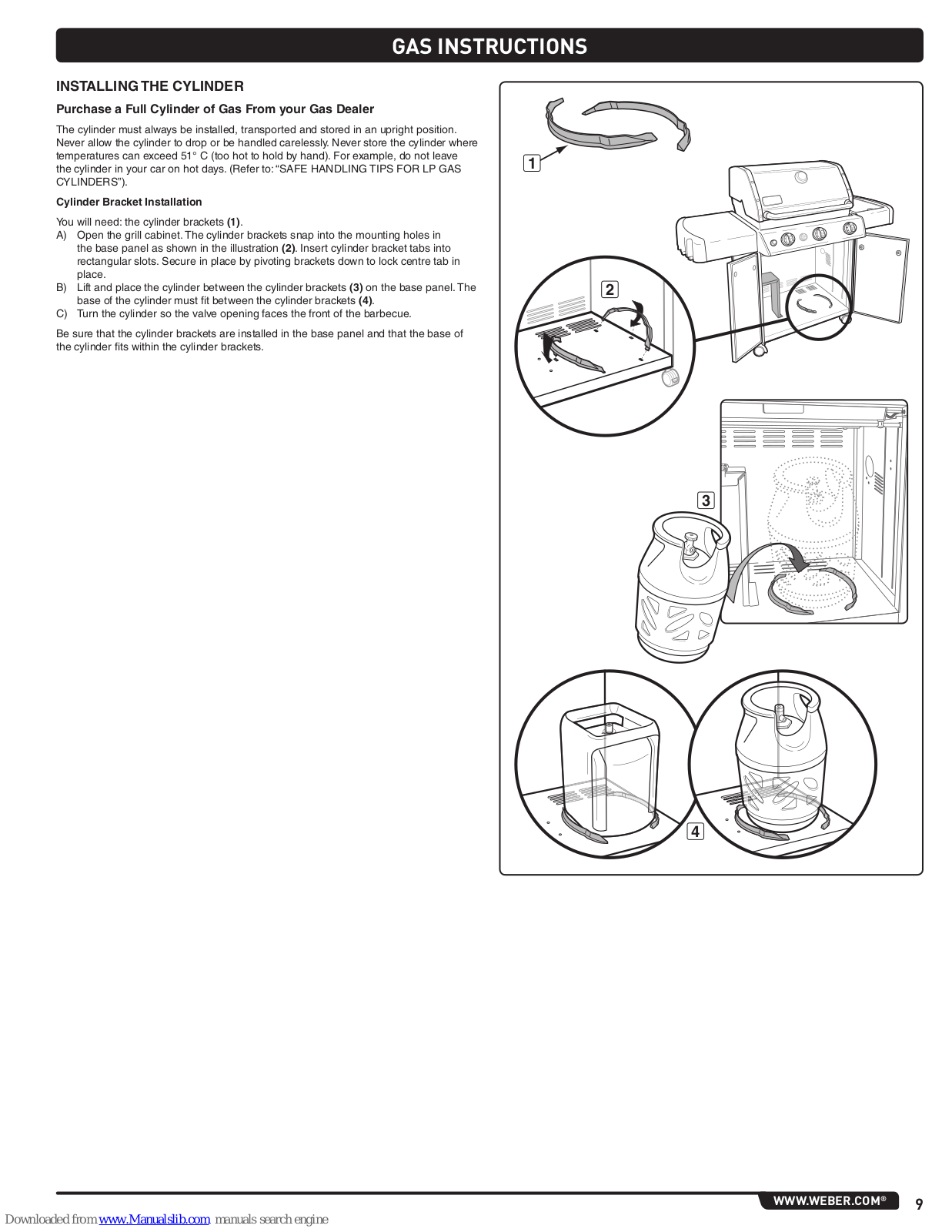 GAS INSTRUCTIONS

INSTALLING THE CYLINDER

Purchase a Full Cylinder of Gas From your Gas Dealer

The cylinder must always be installed, transported and stored in an upright position. Never allow the cylinder to drop or be handled carelessly. Never store the cylinder where temperatures can exceed 51° C (too hot to hold by hand). For example, do not leave the cylinder in your car on hot days. (Refer to: "SAFE HANDLING TIPS FOR LP GAS CYLINDERS").

Cylinder Bracket Installation

You will need: the cylinder brackets (1).
A) Open the grill cabinet. The cylinder brackets snap into the mounting holes in the base panel as shown in the illustration (2). Insert cylinder bracket tabs into rectangular slots. Secure in place by pivoting brackets down to lock centre tab in place.
B) Lift and place the cylinder between the cylinder brackets (3) on the base panel. The base of the cylinder must fit between the cylinder brackets (4).
C) Turn the cylinder so the valve opening faces the front of the barbecue.

Be sure that the cylinder brackets are installed in the base panel and that the base of the cylinder fits within the cylinder brackets.

1

2

3

4

WWW.WEBER.COM®

9

Downloaded from www.Manualslib.com manuals search engine